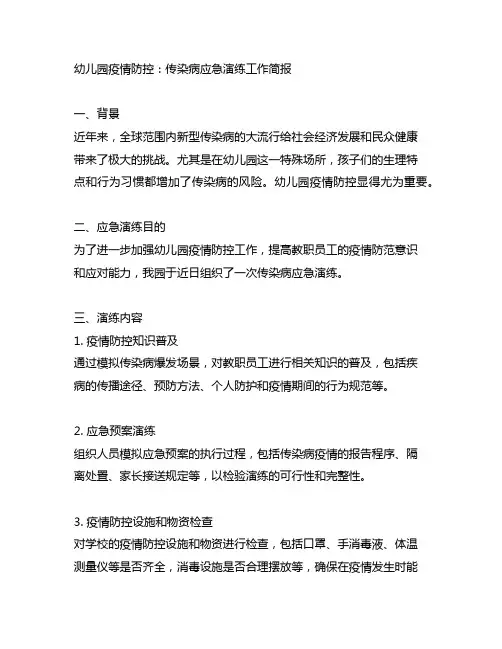 幼儿园疫情防控：传染病应急演练工作简报

一、背景
近年来，全球范围内新型传染病的大流行给社会经济发展和民众健康带来了极大的挑战。尤其是在幼儿园这一特殊场所，孩子们的生理特点和行为习惯都增加了传染病的风险。幼儿园疫情防控显得尤为重要。

二、应急演练目的
为了进一步加强幼儿园疫情防控工作，提高教职员工的疫情防范意识和应对能力，我园于近日组织了一次传染病应急演练。

三、演练内容
1. 疫情防控知识普及
通过模拟传染病爆发场景，对教职员工进行相关知识的普及，包括疾病的传播途径、预防方法、个人防护和疫情期间的行为规范等。

2. 应急预案演练
组织人员模拟应急预案的执行过程，包括传染病疫情的报告程序、隔离处置、家长接送规定等，以检验演练的可行性和完整性。

3. 疫情防控设施和物资检查
对学校的疫情防控设施和物资进行检查，包括口罩、手消毒液、体温测量仪等是否齐全，消毒设施是否合理摆放等，确保在疫情发生时能